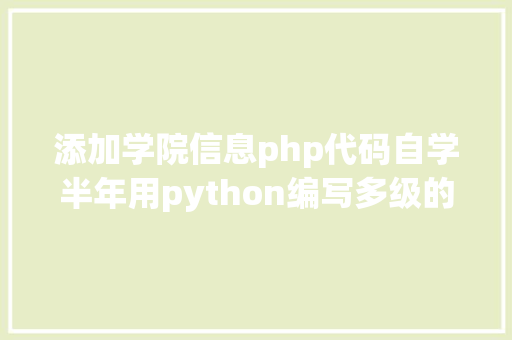 添加学院信息php代码自学半年用python编写多级的